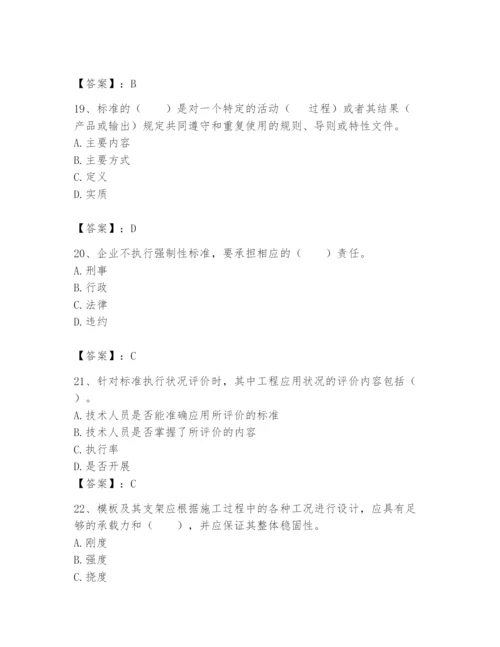 【答案】：B

19、标准的（　　）是对一个特定的活动（　过程）或者其结果（产品或输出）规定共同遵守和重复使用的规则、导则或特性文件。
A. 主要内容
B. 主要方式
C. 定义
D. 实质

【答案】：D

20、企业不执行强制性标准，要承担相应的（　　）责任。
A. 刑事
B. 行政
C. 法律
D. 违约

【答案】：C

21、针对标准执行状况评价时，其中工程应用状况的评价内容包括（　）。
A. 技术人员是否能准确应用所评价的标准
B. 技术人员是否掌握了所评价的内容
C. 执行率
D. 是否开展
【答案】：C

22、模板及其支架应根据施工过程中的各种工况进行设计，应具有足够的承载力和（　　），并应保证其整体稳固性。
A. 刚度
B. 强度
C. 挠度